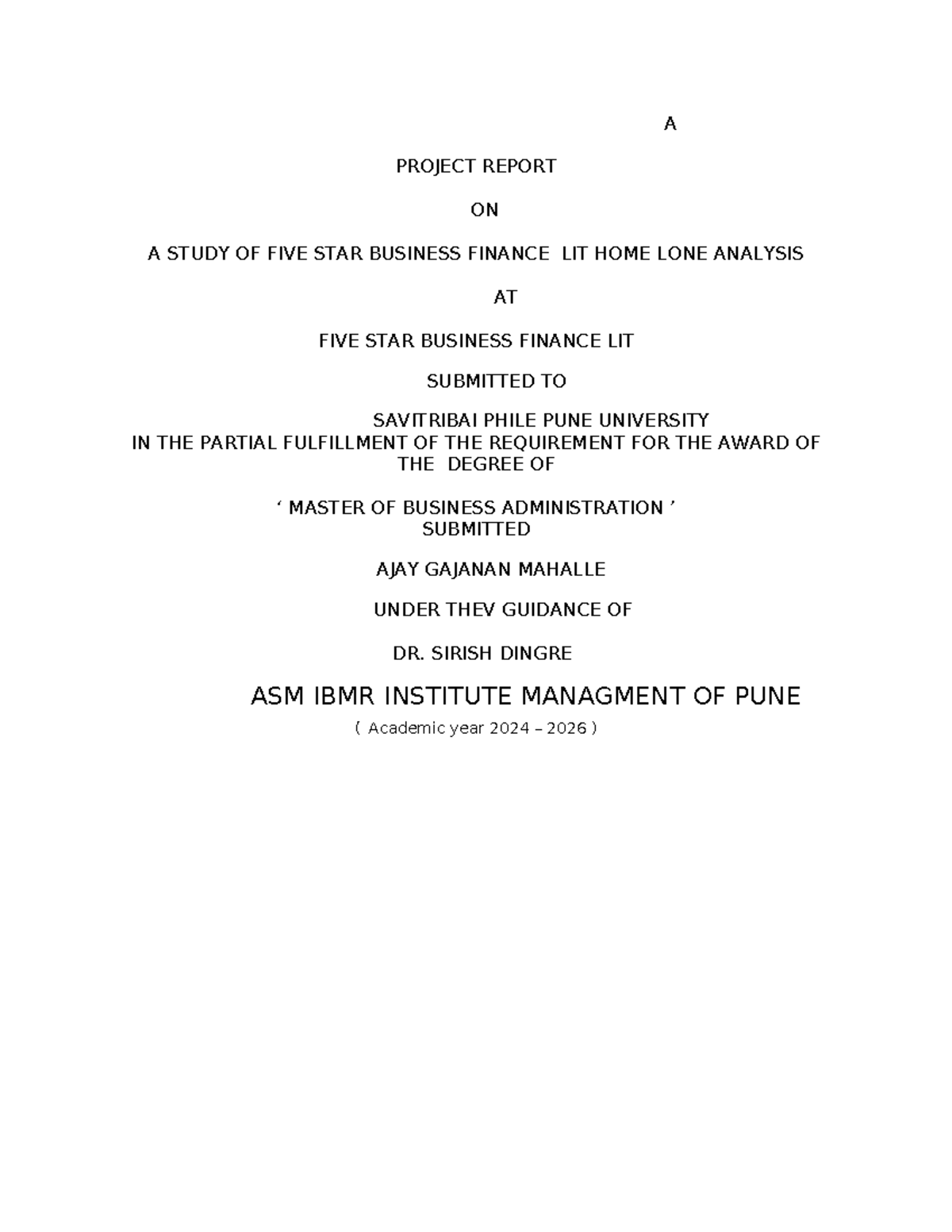 A

PROJECT REPORT

ON

A STUDY OF FIVE STAR BUSINESS FINANCE LIT HOME LONE ANALYSIS

AT

FIVE STAR BUSINESS FINANCE LIT

SUBMITTED TO

SAVITRIBAI PHILE PUNE UNIVERSITY
IN THE PARTIAL FULFILLMENT OF THE REQUIREMENT FOR THE AWARD OF THE DEGREE OF

‘ MASTER OF BUSINESS ADMINISTRATION ’
SUBMITTED

AJAY GAJANAN MAHALLE

UNDER THEV GUIDANCE OF

DR. SIRISH DINGRE

ASM IBMR INSTITUTE MANAGMENT OF PUNE
( Academic year 2024 – 2026 )